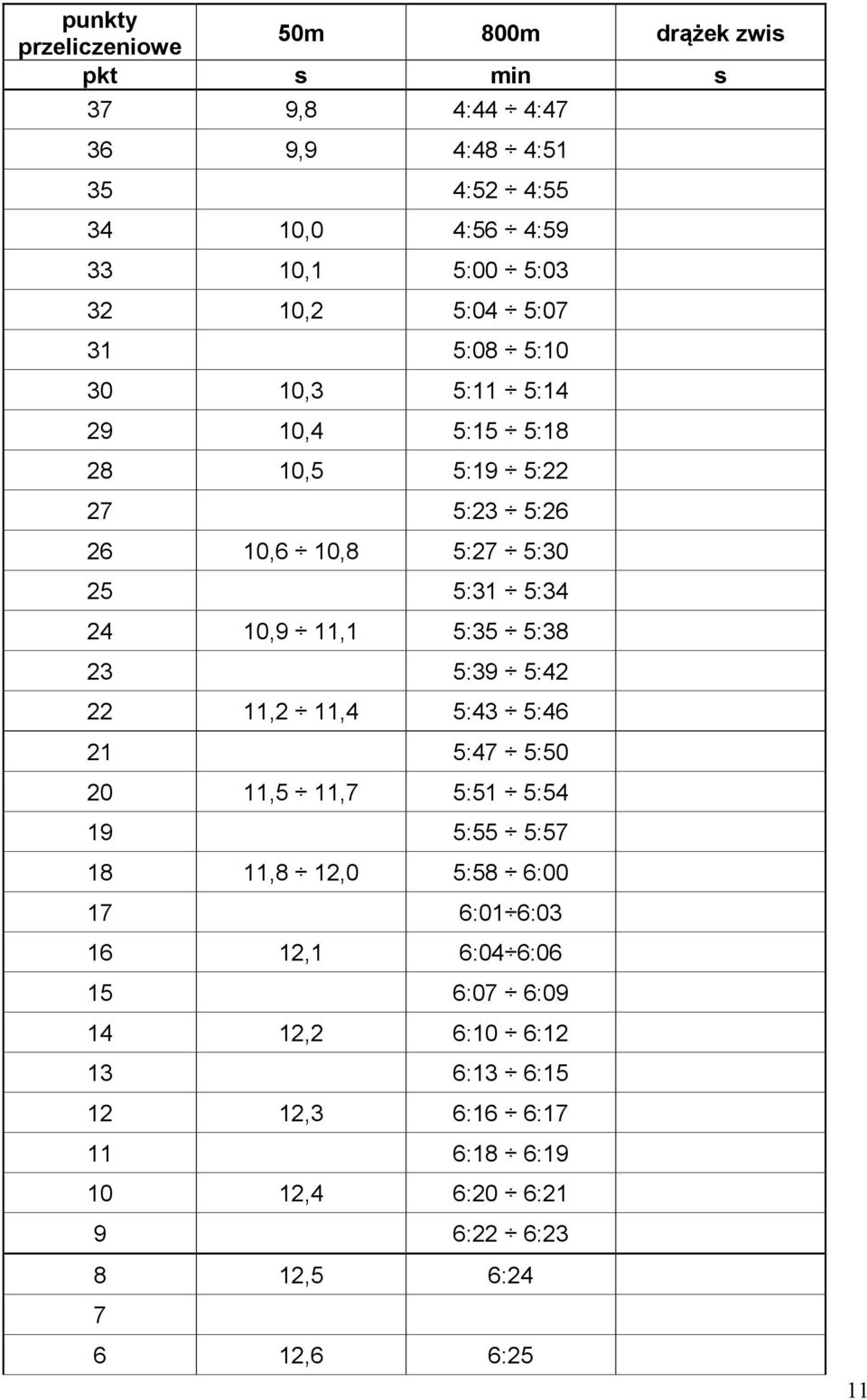 | punkty przeliczeniowe | 50m | 800m | drążek zwis |
|---|---|---|---|
| pkt | s | min | s |
| 37 | 9,8 | 4:44 ÷ 4:47 | |
| 36 | 9,9 | 4:48 ÷ 4:51 | |
| 35 | | 4:52 ÷ 4:55 | |
| 34 | 10,0 | 4:56 ÷ 4:59 | |
| 33 | 10,1 | 5:00 ÷ 5:03 | |
| 32 | 10,2 | 5:04 ÷ 5:07 | |
| 31 | | 5:08 ÷ 5:10 | |
| 30 | 10,3 | 5:11 ÷ 5:14 | |
| 29 | 10,4 | 5:15 ÷ 5:18 | |
| 28 | 10,5 | 5:19 ÷ 5:22 | |
| 27 | | 5:23 ÷ 5:26 | |
| 26 | 10,6 ÷ 10,8 | 5:27 ÷ 5:30 | |
| 25 | | 5:31 ÷ 5:34 | |
| 24 | 10,9 ÷ 11,1 | 5:35 ÷ 5:38 | |
| 23 | | 5:39 ÷ 5:42 | |
| 22 | 11,2 ÷ 11,4 | 5:43 ÷ 5:46 | |
| 21 | | 5:47 ÷ 5:50 | |
| 20 | 11,5 ÷ 11,7 | 5:51 ÷ 5:54 | |
| 19 | | 5:55 ÷ 5:57 | |
| 18 | 11,8 ÷ 12,0 | 5:58 ÷ 6:00 | |
| 17 | | 6:01÷6:03 | |
| 16 | 12,1 | 6:04÷6:06 | |
| 15 | | 6:07 ÷ 6:09 | |
| 14 | 12,2 | 6:10 ÷ 6:12 | |
| 13 | | 6:13 ÷ 6:15 | |
| 12 | 12,3 | 6:16 ÷ 6:17 | |
| 11 | | 6:18 ÷ 6:19 | |
| 10 | 12,4 | 6:20 ÷ 6:21 | |
| 9 | | 6:22 ÷ 6:23 | |
| 8 | 12,5 | 6:24 | |
| 7 | | | |
| 6 | 12,6 | 6:25 | |

11